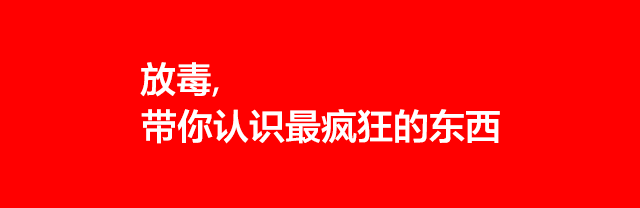 放毒,
带你认识最疯狂的东西